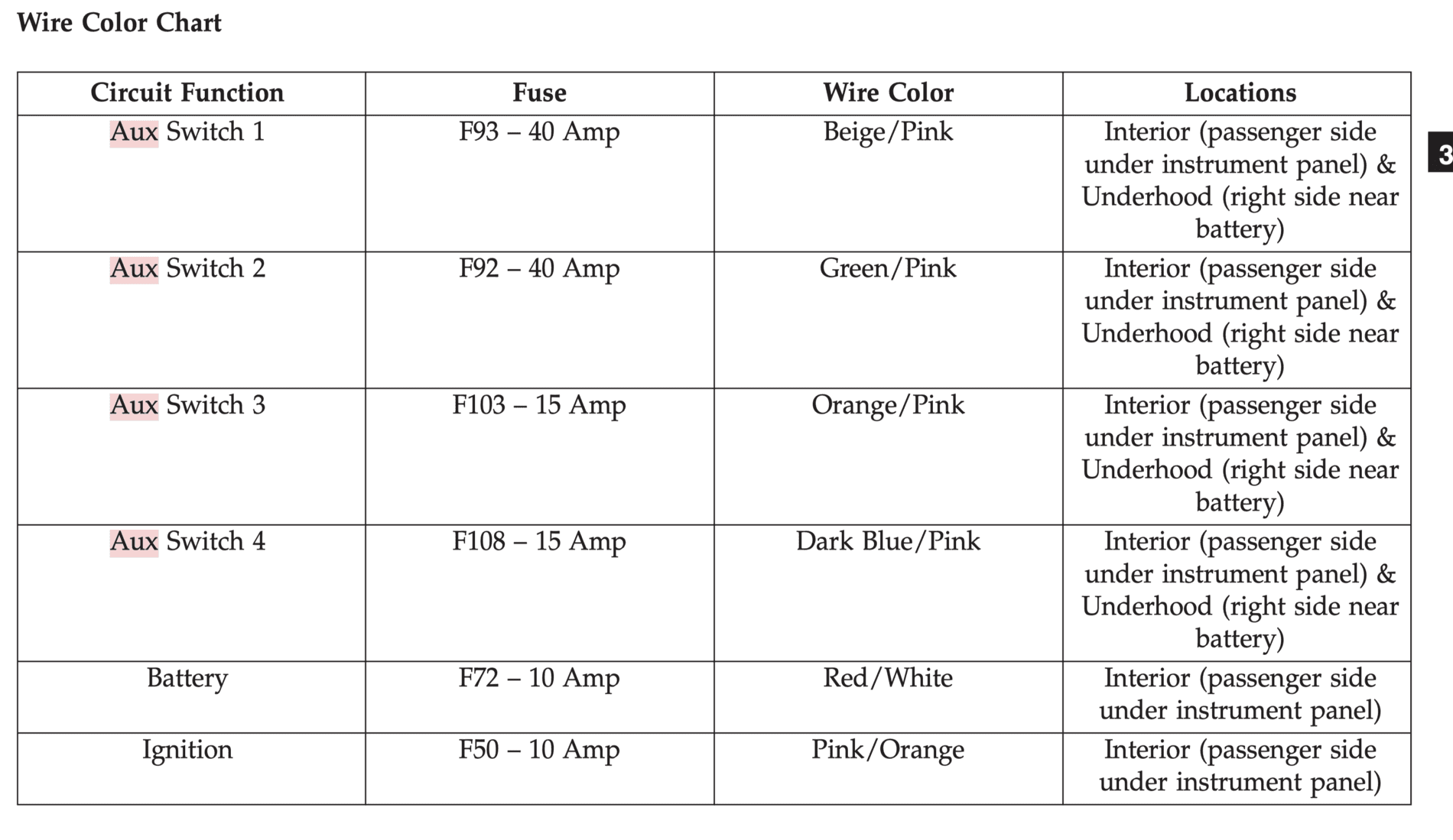 Wire Color Chart

| Circuit Function | Fuse | Wire Color | Locations |
|---|---|---|---|
| Aux Switch 1 | F93 – 40 Amp | Beige/Pink | Interior (passenger side under instrument panel) & Underhood (right side near battery) |
| Aux Switch 2 | F92 – 40 Amp | Green/Pink | Interior (passenger side under instrument panel) & Underhood (right side near battery) |
| Aux Switch 3 | F103 – 15 Amp | Orange/Pink | Interior (passenger side under instrument panel) & Underhood (right side near battery) |
| Aux Switch 4 | F108 – 15 Amp | Dark Blue/Pink | Interior (passenger side under instrument panel) & Underhood (right side near battery) |
| Battery | F72 – 10 Amp | Red/White | Interior (passenger side under instrument panel) |
| Ignition | F50 – 10 Amp | Pink/Orange | Interior (passenger side under instrument panel) |

3